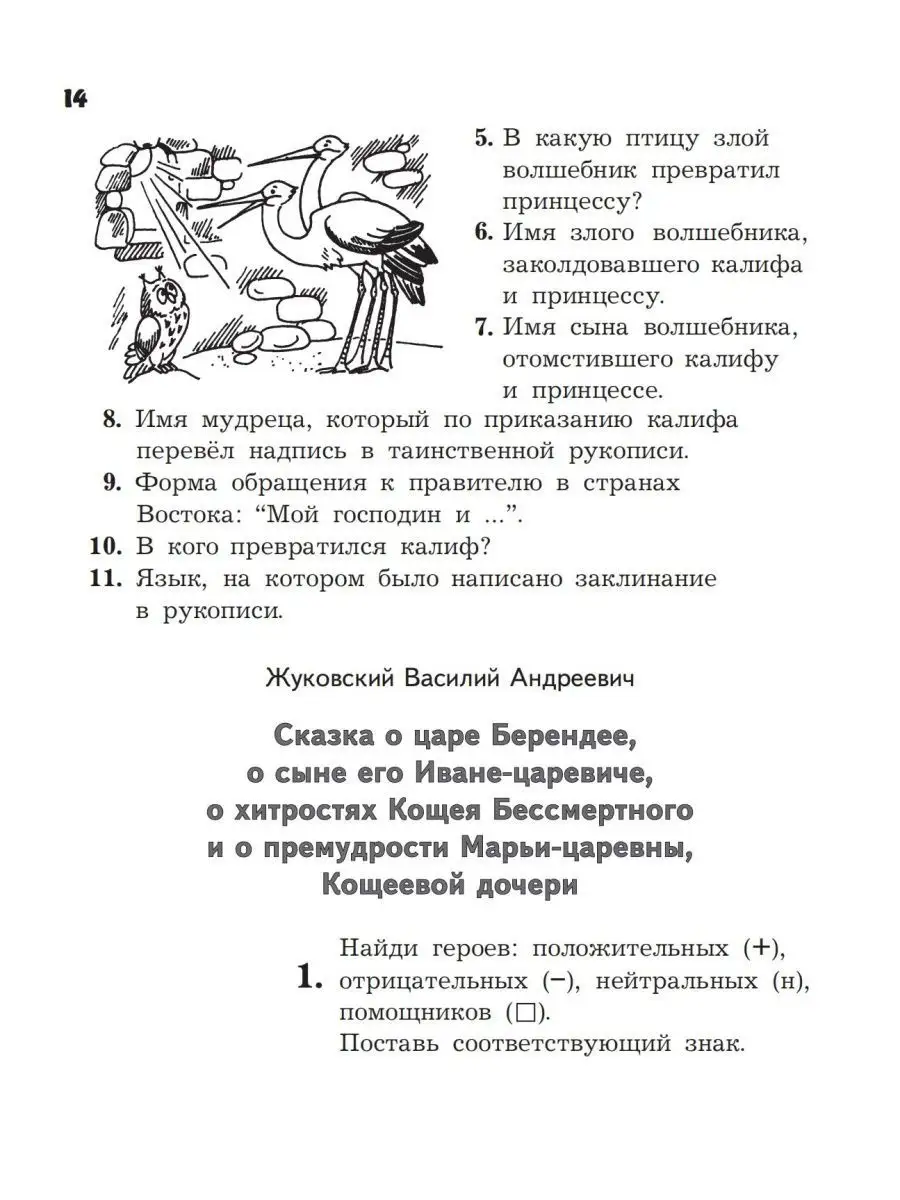 14

5. В какую птицу злой волшебник превратил принцессу?
6. Имя злого волшебника, заколдовавшего калифа и принцессу.
7. Имя сына волшебника, отомстившего калифу и принцессе.
8. Имя мудреца, который по приказанию калифа перевёл надпись в таинственной рукописи.
9. Форма обращения к правителю в странах Востока: “Мой господин и ...”.
10. В кого превратился калиф?
11. Язык, на котором было написано заклинание в рукописи.

Жуковский Василий Андреевич

Сказка о царе Берендее, о сыне его Иване-царевиче, о хитростях Кощея Бессмертного и о премудрости Марьи-царевны, Кощеевой дочери

1. Найди героев: положительных (+), отрицательных (−), нейтральных (н), помощников (□).
Поставь соответствующий знак.